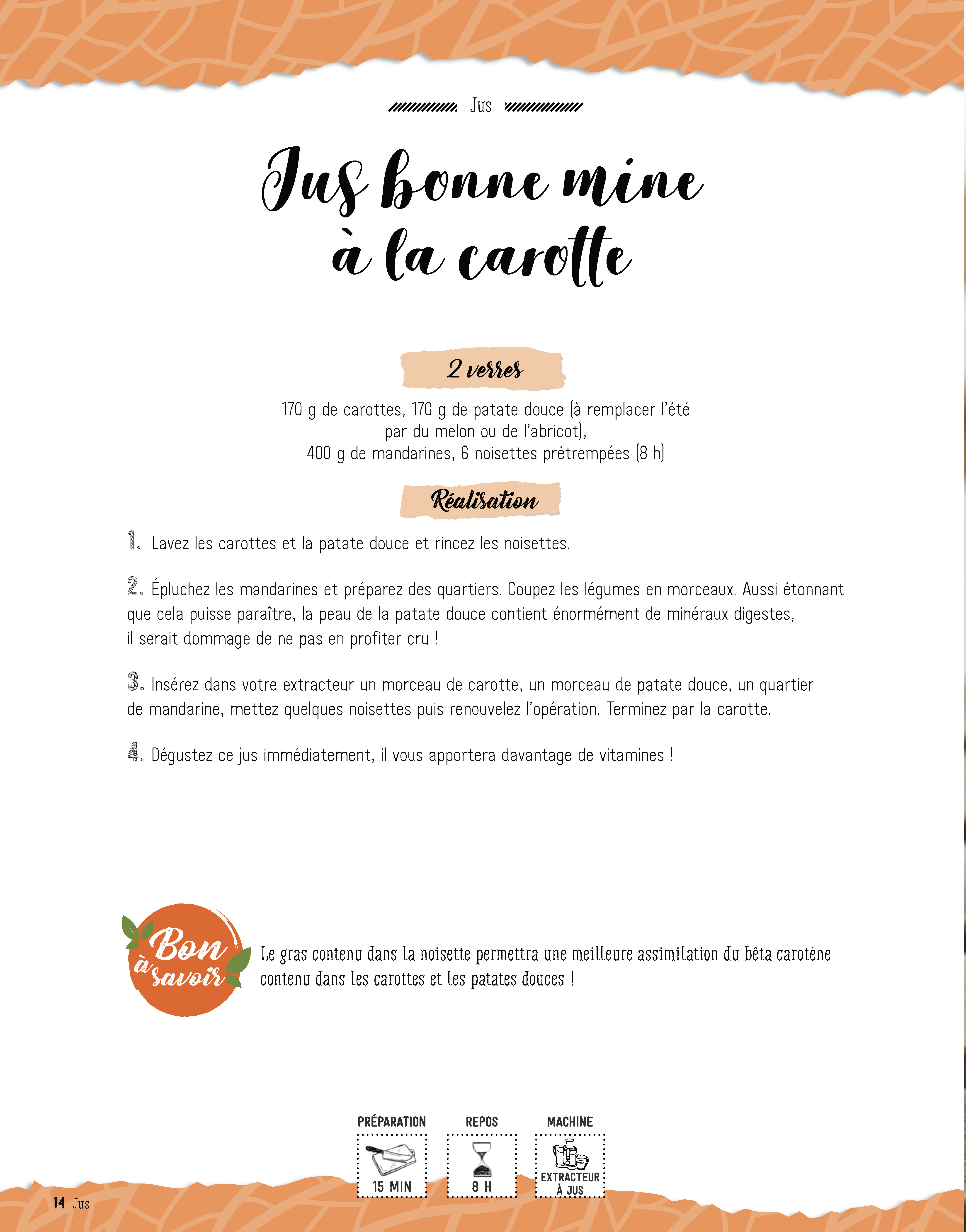 Jus

Jus bonne mine à la carotte

2 verres

170 g de carottes, 170 g de patate douce (à remplacer l'été par du melon ou de l'abricot), 400 g de mandarines, 6 noisettes prétrempées (8 h)

Réalisation

1. Lavez les carottes et la patate douce et rincez les noisettes.

2. Épluchez les mandarines et préparez des quartiers. Coupez les légumes en morceaux. Aussi étonnant que cela puisse paraître, la peau de la patate douce contient énormément de minéraux digestes, il serait dommage de ne pas en profiter cru !

3. Insérez dans votre extracteur un morceau de carotte, un morceau de patate douce, un quartier de mandarine, mettez quelques noisettes puis renouvelez l'opération. Terminez par la carotte.

4. Dégustez ce jus immédiatement, il vous apportera davantage de vitamines !

Bon à savoir

Le gras contenu dans la noisette permettra une meilleure assimilation du bêta carotène contenu dans les carottes et les patates douces !

PRÉPARATION
15 MIN

REPOS
8 H

MACHINE
EXTRACTEUR À JUS

14 Jus